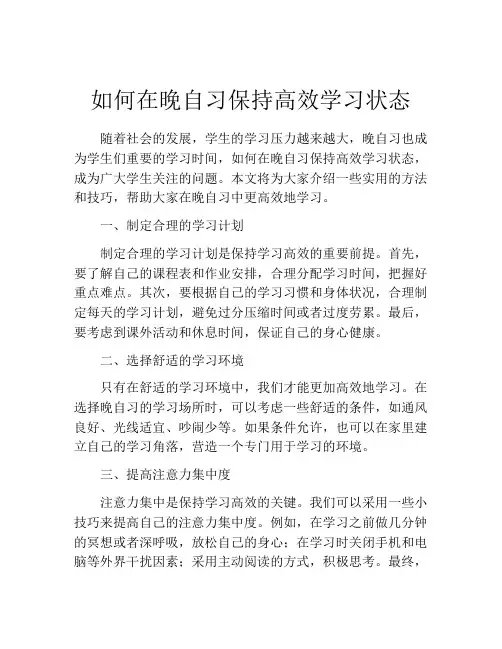 如何在晚自习保持高效学习状态

随着社会的发展，学生的学习压力越来越大，晚自习也成为学生们重要的学习时间，如何在晚自习保持高效学习状态，成为广大学生关注的问题。本文将为大家介绍一些实用的方法和技巧，帮助大家在晚自习中更高效地学习。

一、制定合理的学习计划

制定合理的学习计划是保持学习高效的重要前提。首先，要了解自己的课程表和作业安排，合理分配学习时间，把握好重点难点。其次，要根据自己的学习习惯和身体状况，合理制定每天的学习计划，避免过分压缩时间或者过度劳累。最后，要考虑到课外活动和休息时间，保证自己的身心健康。

二、选择舒适的学习环境

只有在舒适的学习环境中，我们才能更加高效地学习。在选择晚自习的学习场所时，可以考虑一些舒适的条件，如通风良好、光线适宜、吵闹少等。如果条件允许，也可以在家里建立自己的学习角落，营造一个专门用于学习的环境。

三、提高注意力集中度

注意力集中是保持学习高效的关键。我们可以采用一些小技巧来提高自己的注意力集中度。例如，在学习之前做几分钟的冥想或者深呼吸，放松自己的身心；在学习时关闭手机和电脑等外界干扰因素；采用主动阅读的方式，积极思考。最终，